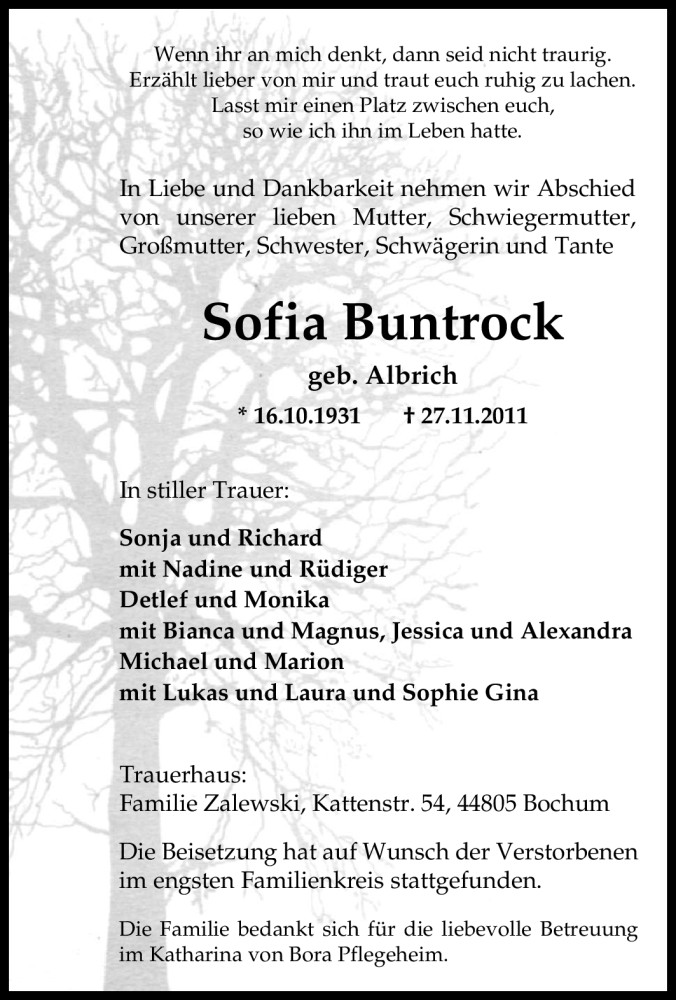 Wenn ihr an mich denkt, dann seid nicht traurig.
Erzählt lieber von mir und traut euch ruhig zu lachen.
Lasst mir einen Platz zwischen euch,
so wie ich ihn im Leben hatte.

In Liebe und Dankbarkeit nehmen wir Abschied von unserer lieben Mutter, Schwiegermutter, Großmutter, Schwester, Schwägerin und Tante

Sofia Buntrock

geb. Albrich

* 16.10.1931 † 27.11.2011

In stiller Trauer:

Sonja und Richard
mit Nadine und Rüdiger
Detlef und Monika
mit Bianca und Magnus, Jessica und Alexandra
Michael und Marion
mit Lukas und Laura und Sophie Gina

Trauerhaus:
Familie Zalewski, Kattenstr. 54, 44805 Bochum

Die Beisetzung hat auf Wunsch der Verstorbenen im engsten Familienkreis stattgefunden.

Die Familie bedankt sich für die liebevolle Betreuung im Katharina von Bora Pflegeheim.